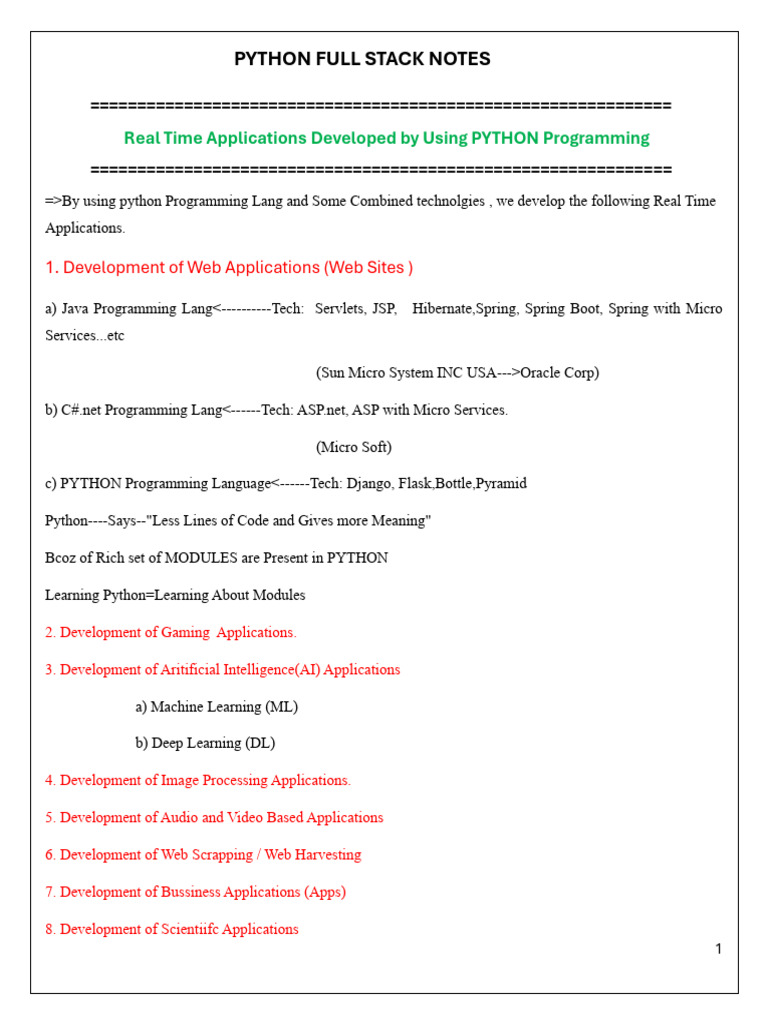 PYTHON FULL STACK NOTES

==============================================================

Real Time Applications Developed by Using PYTHON Programming

==============================================================

=>By using python Programming Lang and Some Combined technolgies , we develop the following Real Time Applications.

1. Development of Web Applications (Web Sites )

a) Java Programming Lang<----------Tech: Servlets, JSP, Hibernate,Spring, Spring Boot, Spring with Micro Services...etc

(Sun Micro System INC USA--->Oracle Corp)

b) C#.net Programming Lang<------Tech: ASP.net, ASP with Micro Services.

(Micro Soft)

c) PYTHON Programming Language<------Tech: Django, Flask,Bottle,Pyramid

Python----Says--"Less Lines of Code and Gives more Meaning"

Bcoz of Rich set of MODULES are Present in PYTHON

Learning Python=Learning About Modules

2. Development of Gaming Applications.

3. Development of Aritificial Intelligence(AI) Applications

a) Machine Learning (ML)

b) Deep Learning (DL)

4. Development of Image Processing Applications.

5. Development of Audio and Video Based Applications

6. Development of Web Scrapping / Web Harvesting

7. Development of Bussiness Applications (Apps)

8. Development of Scientiifc Applications

1